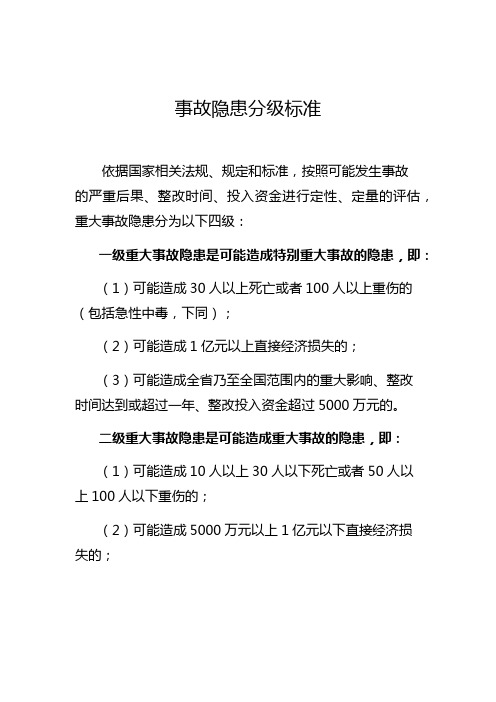 事故隐患分级标准

依据国家相关法规、规定和标准，按照可能发生事故的严重后果、整改时间、投入资金进行定性、定量的评估，重大事故隐患分为以下四级：

一级重大事故隐患是可能造成特别重大事故的隐患，即：

（1）可能造成 30 人以上死亡或者 100 人以上重伤的（包括急性中毒，下同）；

（2）可能造成 1 亿元以上直接经济损失的；

（3）可能造成全省乃至全国范围内的重大影响、整改时间达到或超过一年、整改投入资金超过 5000 万元的。

二级重大事故隐患是可能造成重大事故的隐患，即：

（1）可能造成 10 人以上 30 人以下死亡或者 50 人以上 100 人以下重伤的；

（2）可能造成 5000 万元以上 1 亿元以下直接经济损失的；